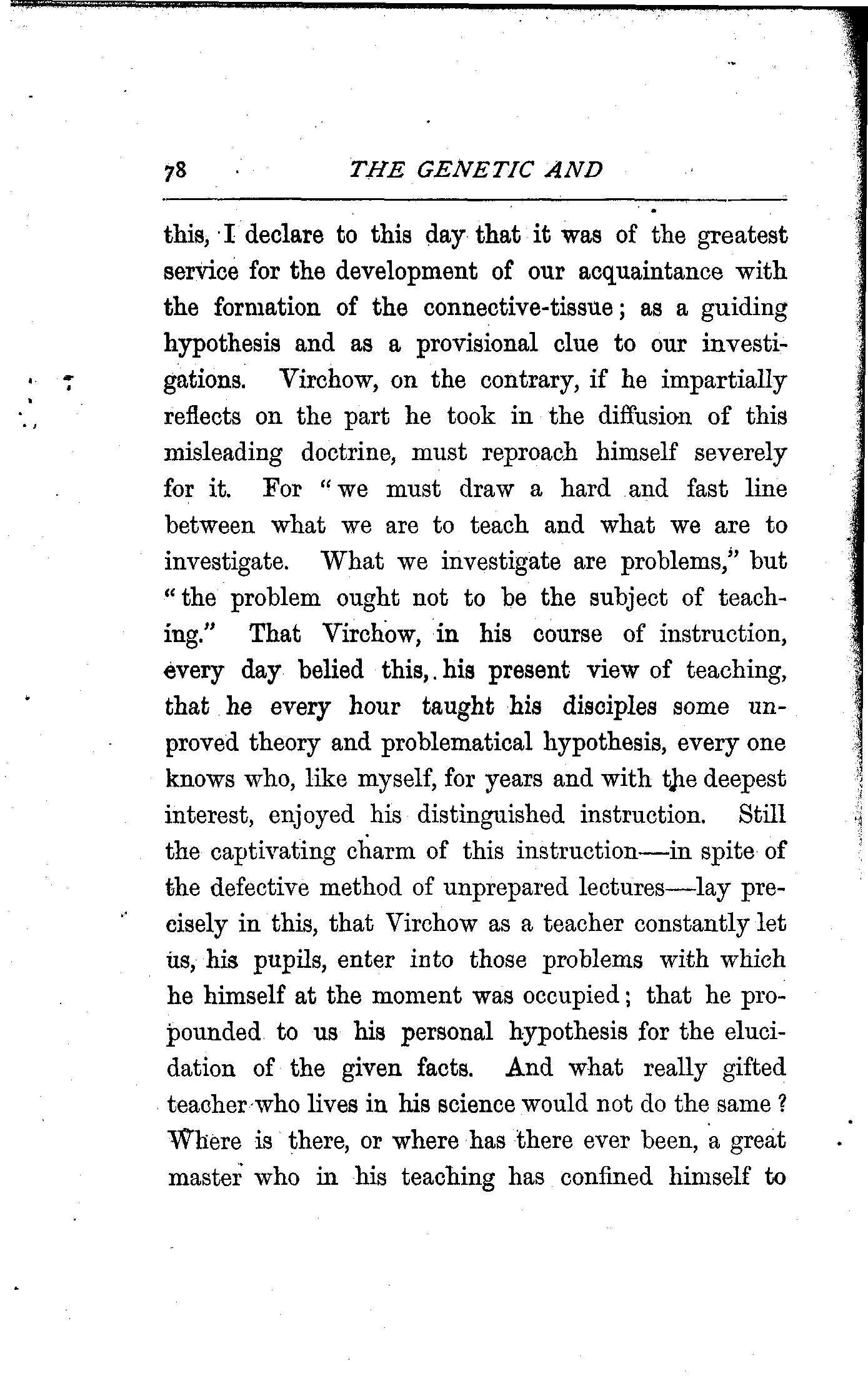 78 THE GENETIC AND

this, I declare to this day that it was of the greatest service for the development of our acquaintance with the formation of the connective-tissue; as a guiding hypothesis and as a provisional clue to our investigations. Virchow, on the contrary, if he impartially reflects on the part he took in the diffusion of this misleading doctrine, must reproach himself severely for it. For "we must draw a hard and fast line between what we are to teach and what we are to investigate. What we investigate are problems," but "the problem ought not to be the subject of teaching." That Virchow, in his course of instruction, every day belied this, his present view of teaching, that he every hour taught his disciples some unproved theory and problematical hypothesis, every one knows who, like myself, for years and with the deepest interest, enjoyed his distinguished instruction. Still the captivating charm of this instruction—in spite of the defective method of unprepared lectures—lay precisely in this, that Virchow as a teacher constantly let us, his pupils, enter into those problems with which he himself at the moment was occupied; that he propounded to us his personal hypothesis for the elucidation of the given facts. And what really gifted teacher who lives in his science would not do the same? Where is there, or where has there ever been, a great master who in his teaching has confined himself to